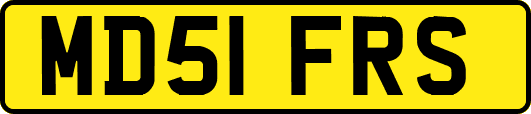 MD51 FRS